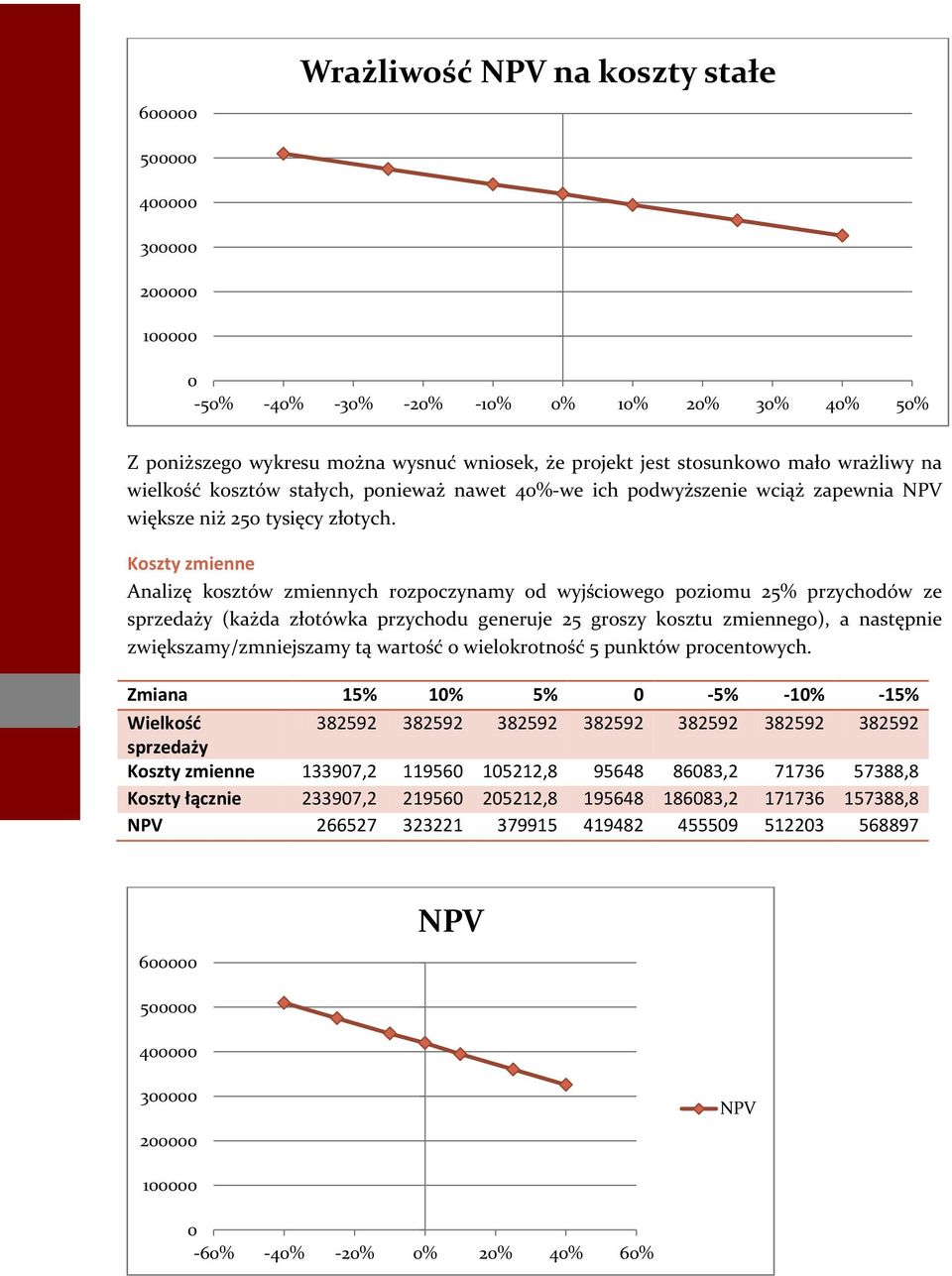 Wrażliwość NPV na koszty stałe

600000
500000
400000
300000
200000
100000
0
-50% -40% -30% -20% -10% 0% 10% 20% 30% 40% 50%

Z poniższego wykresu można wysnuć wniosek, że projekt jest stosunkowo mało wrażliwy na wielkość kosztów stałych, ponieważ nawet 40%-we ich podwyższenie wciąż zapewnia NPV większe niż 250 tysięcy złotych.

Koszty zmienne

Analizę kosztów zmiennych rozpoczynamy od wyjściowego poziomu 25% przychodów ze sprzedaży (każda złotówka przychodu generuje 25 groszy kosztu zmiennego), a następnie zwiększamy/zmniejszamy tą wartość o wielokrotność 5 punktów procentowych.

| Zmiana | 15% | 10% | 5% | 0 | -5% | -10% | -15% |
|---|---|---|---|---|---|---|---|
| Wielkość sprzedaży | 382592 | 382592 | 382592 | 382592 | 382592 | 382592 | 382592 |
| Koszty zmienne | 133907,2 | 119560 | 105212,8 | 95648 | 86083,2 | 71736 | 57388,8 |
| Koszty łącznie | 233907,2 | 219560 | 205212,8 | 195648 | 186083,2 | 171736 | 157388,8 |
| NPV | 266527 | 323221 | 379915 | 419482 | 455509 | 512203 | 568897 |

NPV

600000
500000
400000
300000
200000
100000
0
-60% -40% -20% 0% 20% 40% 60%

NPV